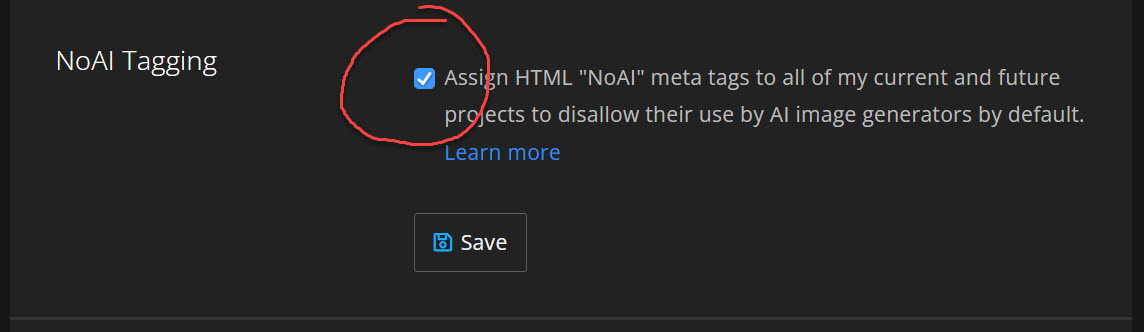 NoAI Tagging

Assign HTML "NoAI" meta tags to all of my current and future projects to disallow their use by AI image generators by default. Learn more

Save